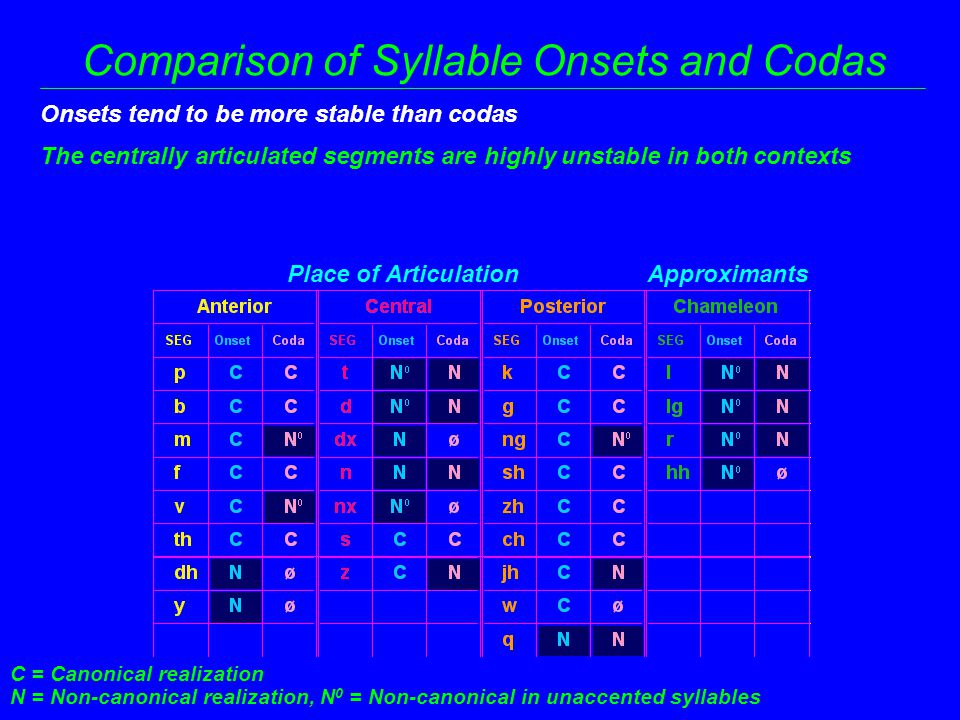 Comparison of Syllable Onsets and Codas

Onsets tend to be more stable than codas

The centrally articulated segments are highly unstable in both contexts

Place of Articulation

Approximants

| Anterior | | | Central | | | Posterior | | | Chameleon | | |
|---|---|---|---|---|---|---|---|---|---|---|---|
| SEG | Onset | Coda | SEG | Onset | Coda | SEG | Onset | Coda | SEG | Onset | Coda |
| p | C | C | t | $N^0$ | N | k | C | C | l | $N^0$ | N |
| b | C | C | d | $N^0$ | N | g | C | C | lg | $N^0$ | N |
| m | C | $N^0$ | dx | N | ø | ng | C | $N^0$ | r | $N^0$ | N |
| f | C | C | n | N | N | sh | C | C | hh | $N^0$ | ø |
| v | C | $N^0$ | nx | $N^0$ | ø | zh | C | C | | | |
| th | C | C | s | C | C | ch | C | C | | | |
| dh | N | ø | z | C | N | jh | C | N | | | |
| y | N | ø | | | | w | C | ø | | | |
| | | | | | | q | N | N | | | |

C = Canonical realization
N = Non-canonical realization, $N^0$ = Non-canonical in unaccented syllables